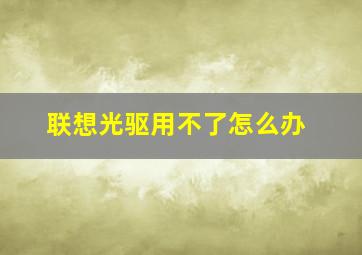 联想光驱用不了怎么办